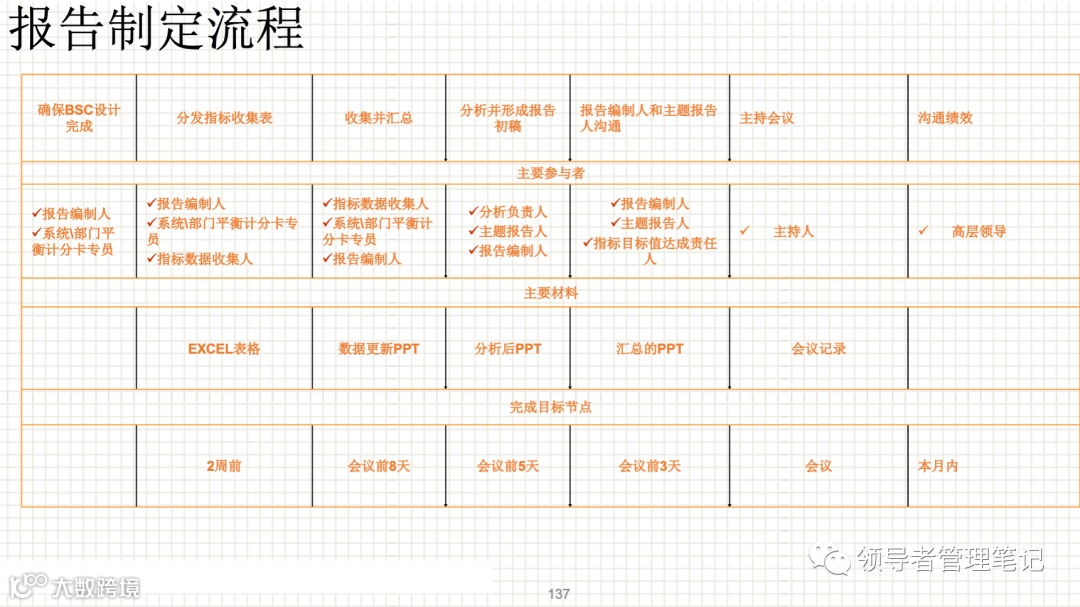 报告制定流程

| 确保BSC设计完成 | 分发指标收集表 | 收集并汇总 | 分析并形成报告初稿 | 报告编制人和主题报告人沟通 | 主持会议 | 沟通绩效 |
|---|---|---|---|---|---|---|
| 主要参与者 | | | | | | |
| ✔报告编制人 ✔系统\部门平衡计分卡专员 | ✔报告编制人 ✔系统\部门平衡计分卡专员 ✔指标数据收集人 | ✔指标数据收集人 ✔系统\部门平衡计分卡专员 ✔报告编制人 | ✔分析负责人 ✔主题报告人 ✔报告编制人 | ✔报告编制人 ✔主题报告人 ✔指标目标值达成责任人 | ✔ 主持人 | ✔ 高层领导 |
| 主要材料 | | | | | | |
| | EXCEL表格 | 数据更新PPT | 分析后PPT | 汇总的PPT | 会议记录 | |
| 完成目标节点 | | | | | | |
| | 2周前 | 会议前8天 | 会议前5天 | 会议前3天 | 会议 | 本月内 |

领导者管理笔记

大数跨境

137